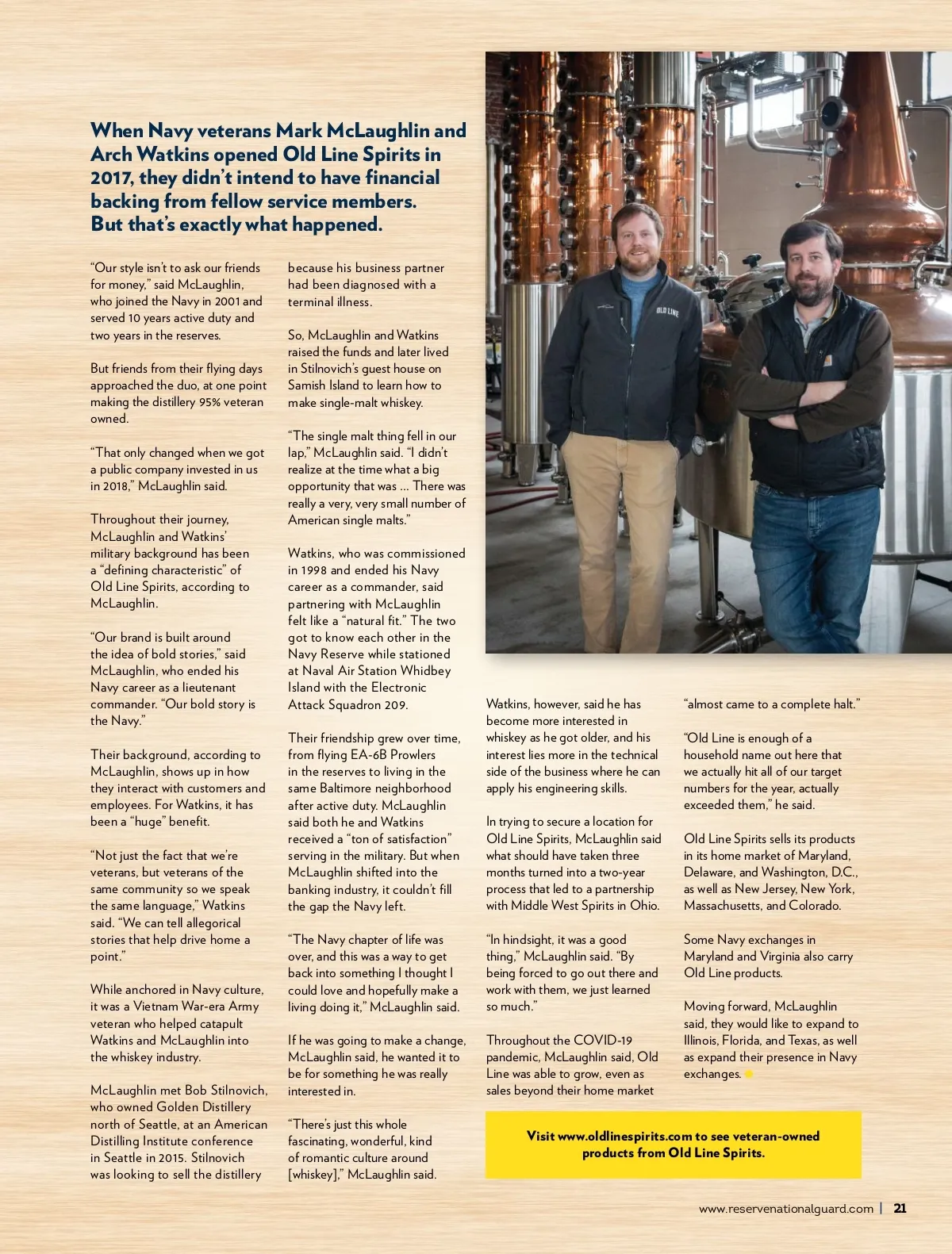 When Navy veterans Mark McLaughlin and Arch Watkins opened Old Line Spirits in 2017, they didn't intend to have financial backing from fellow service members. But that's exactly what happened.

"Our style isn't to ask our friends for money," said McLaughlin, who joined the Navy in 2001 and served 10 years active duty and two years in the reserves.

But friends from their flying days approached the duo, at one point making the distillery 95% veteran owned.

"That only changed when we got a public company invested in us in 2018," McLaughlin said.

Throughout their journey, McLaughlin and Watkins' military background has been a "defining characteristic" of Old Line Spirits, according to McLaughlin.

"Our brand is built around the idea of bold stories," said McLaughlin, who ended his Navy career as a lieutenant commander. "Our bold story is the Navy."

Their background, according to McLaughlin, shows up in how they interact with customers and employees. For Watkins, it has been a "huge" benefit.

"Not just the fact that we're veterans, but veterans of the same community so we speak the same language," Watkins said. "We can tell allegorical stories that help drive home a point."

While anchored in Navy culture, it was a Vietnam War-era Army veteran who helped catapult Watkins and McLaughlin into the whiskey industry.

McLaughlin met Bob Stilnovich, who owned Golden Distillery north of Seattle, at an American Distilling Institute conference in Seattle in 2015. Stilnovich was looking to sell the distillery because his business partner had been diagnosed with a terminal illness.

So, McLaughlin and Watkins raised the funds and later lived in Stilnovich's guest house on Samish Island to learn how to make single-malt whiskey.

"The single malt thing fell in our lap," McLaughlin said. "I didn't realize at the time what a big opportunity that was ... There was really a very, very small number of American single malts."

Watkins, who was commissioned in 1998 and ended his Navy career as a commander, said partnering with McLaughlin felt like a "natural fit." The two got to know each other in the Navy Reserve while stationed at Naval Air Station Whidbey Island with the Electronic Attack Squadron 209.

Their friendship grew over time, from flying EA-6B Prowlers in the reserves to living in the same Baltimore neighborhood after active duty. McLaughlin said both he and Watkins received a "ton of satisfaction" serving in the military. But when McLaughlin shifted into the banking industry, it couldn't fill the gap the Navy left.

"The Navy chapter of life was over, and this was a way to get back into something I thought I could love and hopefully make a living doing it," McLaughlin said.

If he was going to make a change, McLaughlin said, he wanted it to be for something he was really interested in.

"There's just this whole fascinating, wonderful, kind of romantic culture around [whiskey]," McLaughlin said.

OLD LINE

Watkins, however, said he has become more interested in whiskey as he got older, and his interest lies more in the technical side of the business where he can apply his engineering skills.

In trying to secure a location for Old Line Spirits, McLaughlin said what should have taken three months turned into a two-year process that led to a partnership with Middle West Spirits in Ohio.

"In hindsight, it was a good thing," McLaughlin said. "By being forced to go out there and work with them, we just learned so much."

Throughout the COVID-19 pandemic, McLaughlin said, Old Line was able to grow, even as sales beyond their home market "almost came to a complete halt."

"Old Line is enough of a household name out here that we actually hit all of our target numbers for the year, actually exceeded them," he said.

Old Line Spirits sells its products in its home market of Maryland, Delaware, and Washington, D.C., as well as New Jersey, New York, Massachusetts, and Colorado.

Some Navy exchanges in Maryland and Virginia also carry Old Line products.

Moving forward, McLaughlin said, they would like to expand to Illinois, Florida, and Texas, as well as expand their presence in Navy exchanges.

Visit www.oldlinespirits.com to see veteran-owned products from Old Line Spirits.

www.reservenationalguard.com | 21